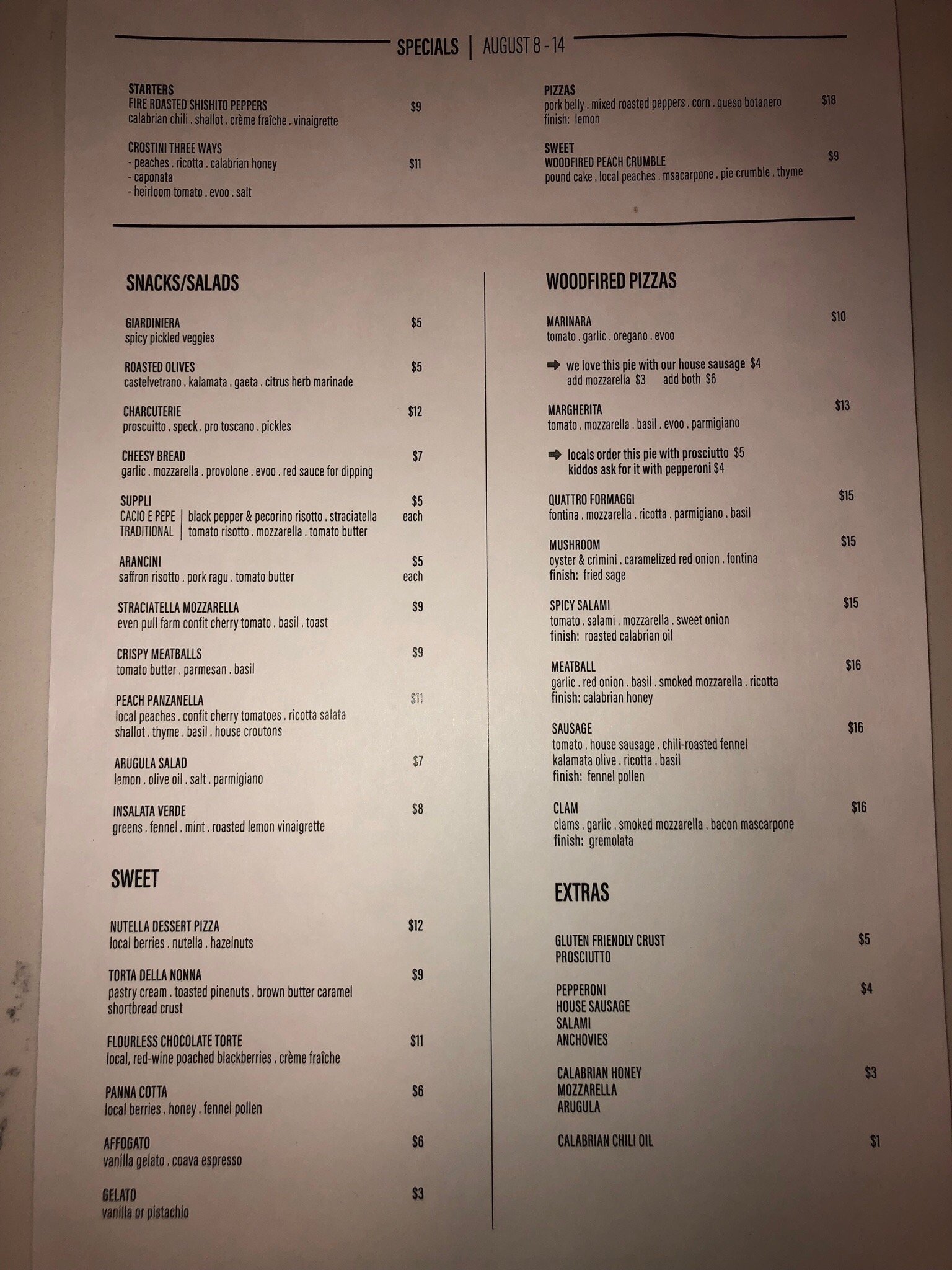 SPECIALS | AUGUST 8 - 14

STARTERS
FIRE ROASTED SHISHITO PEPPERS $9
calabrian chili . shallot . crème fraîche . vinaigrette

CROSTINI THREE WAYS $11
- peaches . ricotta . calabrian honey
- caponata
- heirloom tomato . evoo . salt

PIZZAS
pork belly . mixed roasted peppers . corn . queso botanero $18
finish: lemon

SWEET
WOODFIRED PEACH CRUMBLE $9
pound cake . local peaches . msacarpone . pie crumble . thyme

SNACKS/SALADS

GIARDINIERA $5
spicy pickled veggies

ROASTED OLIVES $5
castelvetrano . kalamata . gaeta . citrus herb marinade

CHARCUTERIE $12
proscuitto . speck . pro toscano . pickles

CHEESY BREAD $7
garlic . mozzarella . provolone . evoo . red sauce for dipping

SUPPLI $5 each
CACIO E PEPE | black pepper & pecorino risotto . straciatella
TRADITIONAL | tomato risotto . mozzarella . tomato butter

ARANCINI $5 each
saffron risotto . pork ragu . tomato butter

STRACIATELLA MOZZARELLA $9
even pull farm confit cherry tomato . basil . toast

CRISPY MEATBALLS $9
tomato butter . parmesan . basil

PEACH PANZANELLA $11
local peaches . confit cherry tomatoes . ricotta salata
shallot . thyme . basil . house croutons

ARUGULA SALAD $7
lemon . olive oil . salt . parmigiano

INSALATA VERDE $8
greens . fennel . mint . roasted lemon vinaigrette

SWEET

NUTELLA DESSERT PIZZA $12
local berries . nutella . hazelnuts

TORTA DELLA NONNA $9
pastry cream . toasted pinenuts . brown butter caramel
shortbread crust

FLOURLESS CHOCOLATE TORTE $11
local, red-wine poached blackberries . crème fraîche

PANNA COTTA $6
local berries . honey . fennel pollen

AFFOGATO $6
vanilla gelato . coava espresso

GELATO $3
vanilla or pistachio

WOODFIRED PIZZAS

MARINARA $10
tomato . garlic . oregano . evoo

➡ we love this pie with our house sausage $4
add mozzarella $3 add both $6

MARGHERITA $13
tomato . mozzarella . basil . evoo . parmigiano

➡ locals order this pie with prosciutto $5
kiddos ask for it with pepperoni $4

QUATTRO FORMAGGI $15
fontina . mozzarella . ricotta . parmigiano . basil

MUSHROOM $15
oyster & crimini . caramelized red onion . fontina
finish: fried sage

SPICY SALAMI $15
tomato . salami . mozzarella . sweet onion
finish: roasted calabrian oil

MEATBALL $16
garlic . red onion . basil . smoked mozzarella . ricotta
finish: calabrian honey

SAUSAGE $16
tomato . house sausage . chili-roasted fennel
kalamata olive . ricotta . basil
finish: fennel pollen

CLAM $16
clams . garlic . smoked mozzarella . bacon mascarpone
finish: gremolata

EXTRAS

GLUTEN FRIENDLY CRUST $5
PROSCIUTTO

PEPPERONI $4
HOUSE SAUSAGE
SALAMI
ANCHOVIES

CALABRIAN HONEY $3
MOZZARELLA
ARUGULA

CALABRIAN CHILI OIL $1